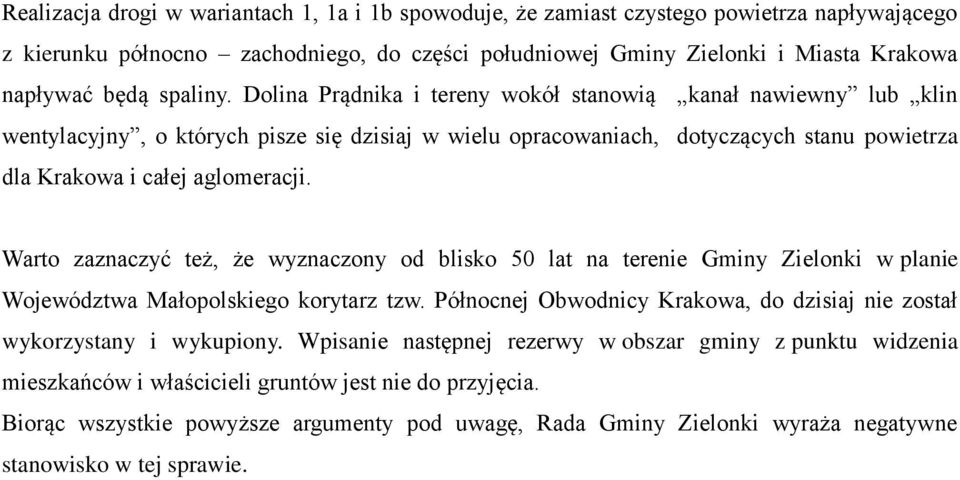 Realizacja drogi w wariantach 1, 1a i 1b spowoduje, że zamiast czystego powietrza napływającego z kierunku północno – zachodniego, do części południowej Gminy Zielonki i Miasta Krakowa napływać będą spaliny. Dolina Prądnika i tereny wokół stanowią „kanał nawiewny” lub „klin wentylacyjny”, o których pisze się dzisiaj w wielu opracowaniach, dotyczących stanu powietrza dla Krakowa i całej aglomeracji.

Warto zaznaczyć też, że wyznaczony od blisko 50 lat na terenie Gminy Zielonki w planie Województwa Małopolskiego korytarz tzw. Północnej Obwodnicy Krakowa, do dzisiaj nie został wykorzystany i wykupiony. Wpisanie następnej rezerwy w obszar gminy z punktu widzenia mieszkańców i właścicieli gruntów jest nie do przyjęcia.
Biorąc wszystkie powyższe argumenty pod uwagę, Rada Gminy Zielonki wyraża negatywne stanowisko w tej sprawie.